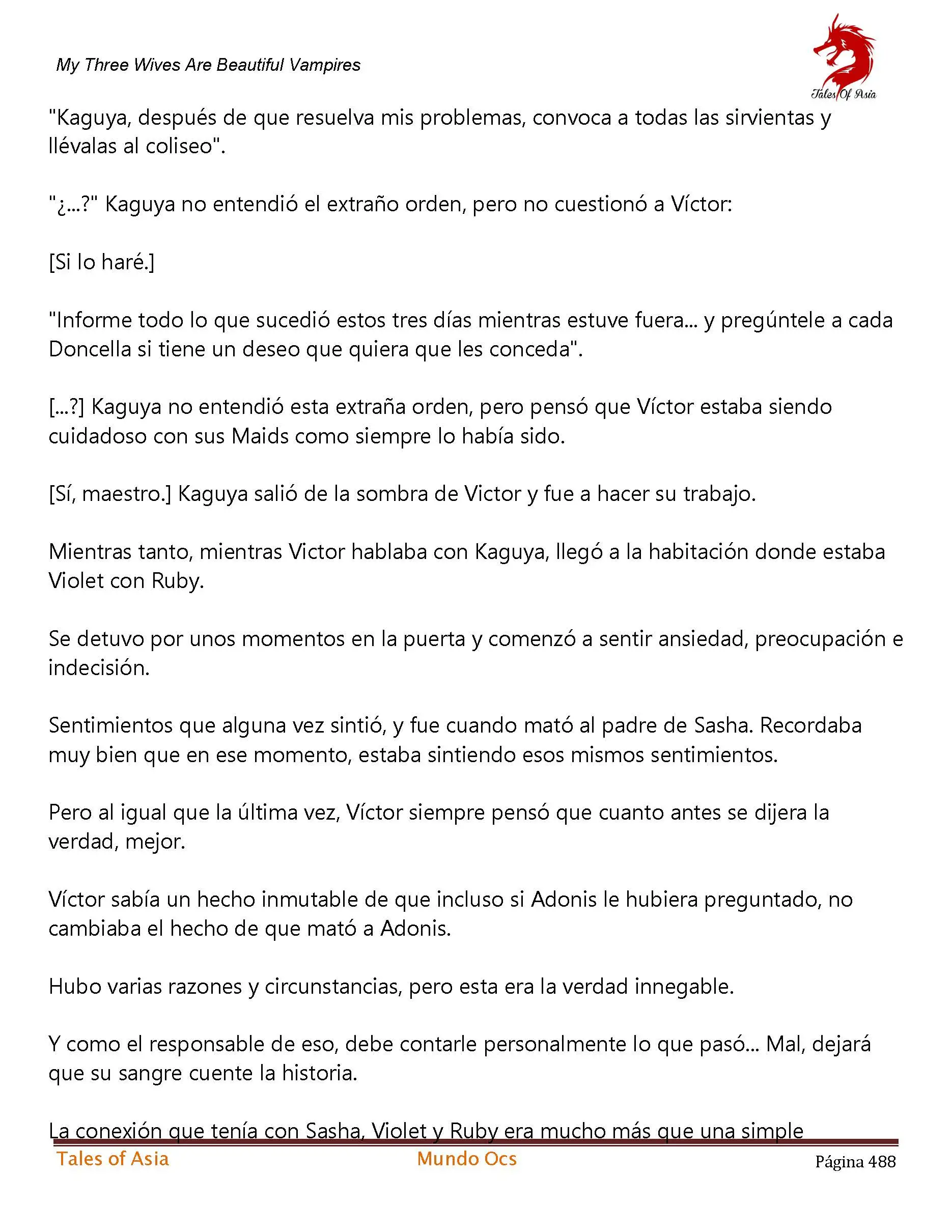 My Three Wives Are Beautiful Vampires

Tales Of Asia

"Kaguya, después de que resuelva mis problemas, convoca a todas las sirvientas y llévalas al coliseo".

"¿...?" Kaguya no entendió el extraño orden, pero no cuestionó a Víctor:

[Si lo haré.]

"Informe todo lo que sucedió estos tres días mientras estuve fuera... y pregúntele a cada Doncella si tiene un deseo que quiera que les conceda".

[...?] Kaguya no entendió esta extraña orden, pero pensó que Víctor estaba siendo cuidadoso con sus Maids como siempre lo había sido.

[Sí, maestro.] Kaguya salió de la sombra de Victor y fue a hacer su trabajo.

Mientras tanto, mientras Victor hablaba con Kaguya, llegó a la habitación donde estaba Violet con Ruby.

Se detuvo por unos momentos en la puerta y comenzó a sentir ansiedad, preocupación e indecisión.

Sentimientos que alguna vez sintió, y fue cuando mató al padre de Sasha. Recordaba muy bien que en ese momento, estaba sintiendo esos mismos sentimientos.

Pero al igual que la última vez, Víctor siempre pensó que cuanto antes se dijera la verdad, mejor.

Víctor sabía un hecho inmutable de que incluso si Adonis le hubiera preguntado, no cambiaba el hecho de que mató a Adonis.

Hubo varias razones y circunstancias, pero esta era la verdad innegable.

Y como el responsable de eso, debe contarle personalmente lo que pasó... Mal, dejará que su sangre cuente la historia.

La conexión que tenía con Sasha, Violet y Ruby era mucho más que una simple

Tales of Asia Mundo Ocs Página 488